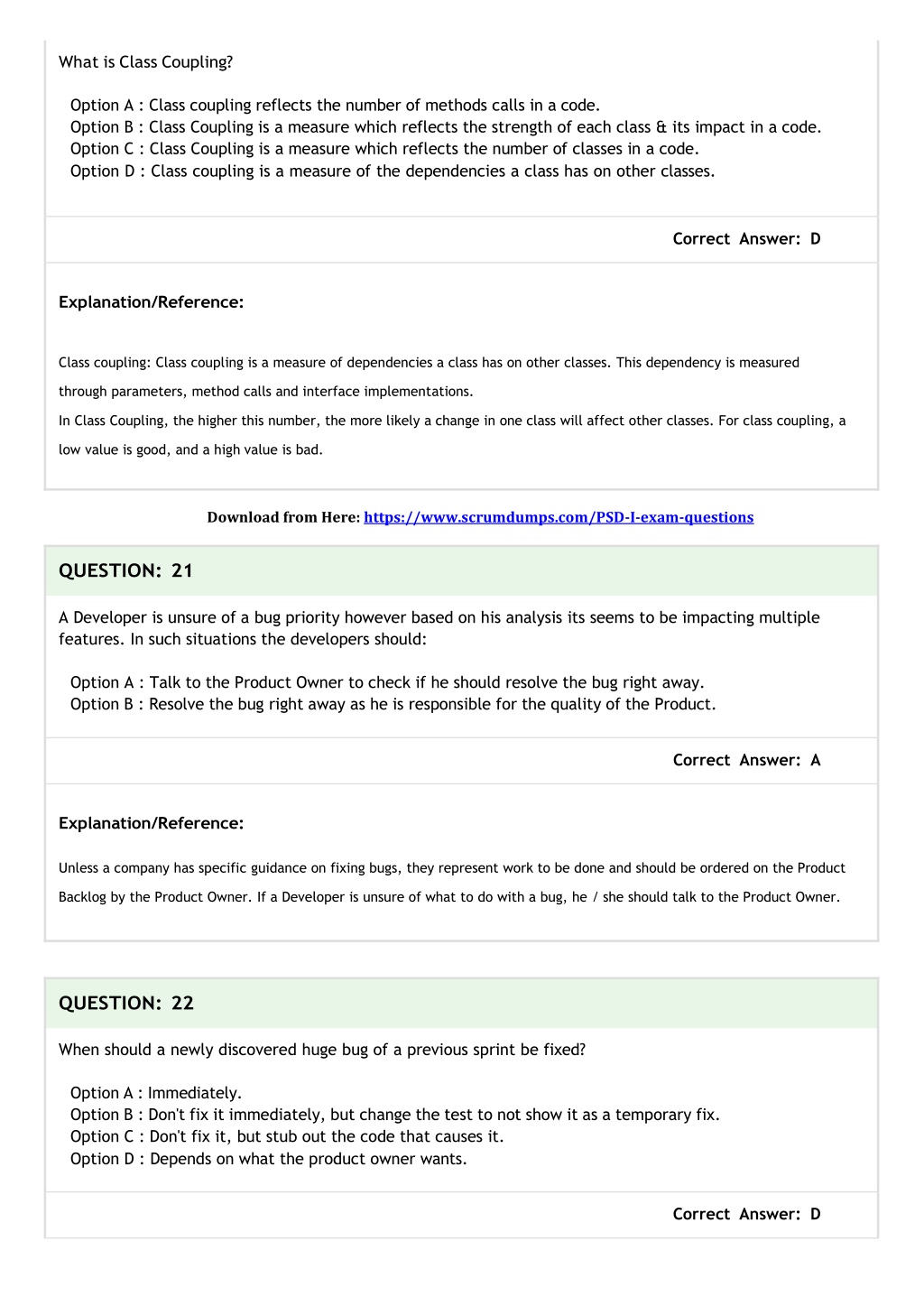 What is Class Coupling?

Option A : Class coupling reflects the number of methods calls in a code.
Option B : Class Coupling is a measure which reflects the strength of each class & its impact in a code.
Option C : Class Coupling is a measure which reflects the number of classes in a code.
Option D : Class coupling is a measure of the dependencies a class has on other classes.

Correct Answer: D

Explanation/Reference:

Class coupling: Class coupling is a measure of dependencies a class has on other classes. This dependency is measured through parameters, method calls and interface implementations.
In Class Coupling, the higher this number, the more likely a change in one class will affect other classes. For class coupling, a low value is good, and a high value is bad.

Download from Here: https://www.scrumdumps.com/PSD-I-exam-questions

QUESTION: 21

A Developer is unsure of a bug priority however based on his analysis its seems to be impacting multiple features. In such situations the developers should:

Option A : Talk to the Product Owner to check if he should resolve the bug right away.
Option B : Resolve the bug right away as he is responsible for the quality of the Product.

Correct Answer: A

Explanation/Reference:

Unless a company has specific guidance on fixing bugs, they represent work to be done and should be ordered on the Product Backlog by the Product Owner. If a Developer is unsure of what to do with a bug, he / she should talk to the Product Owner.

QUESTION: 22

When should a newly discovered huge bug of a previous sprint be fixed?

Option A : Immediately.
Option B : Don't fix it immediately, but change the test to not show it as a temporary fix.
Option C : Don't fix it, but stub out the code that causes it.
Option D : Depends on what the product owner wants.

Correct Answer: D